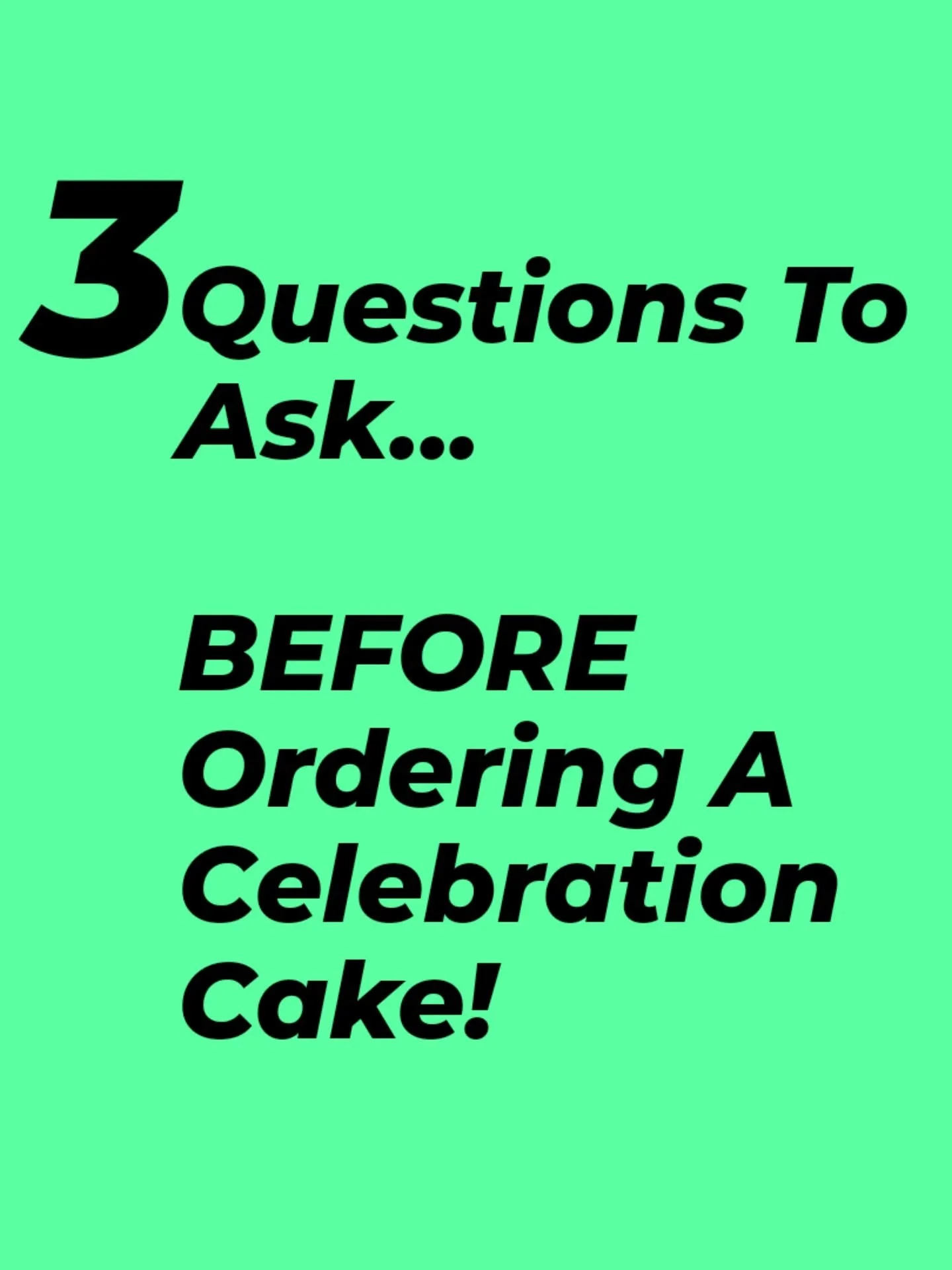 3 Questions To Ask...

BEFORE Ordering A Celebration Cake!